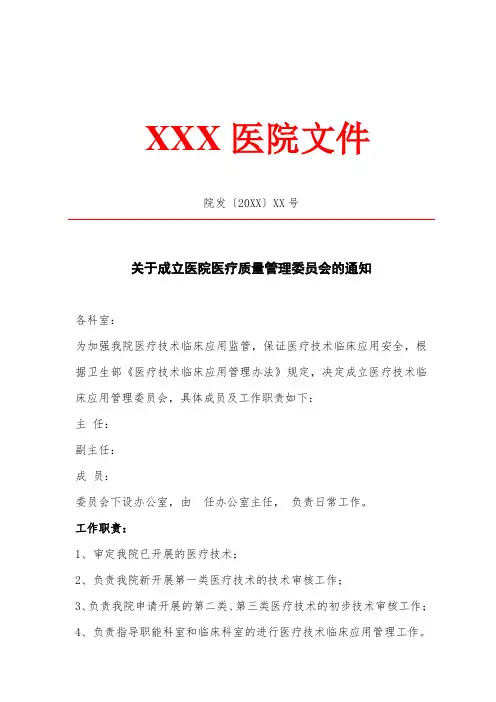 XXX 医院文件

院发〔20XX〕XX 号

关于成立医院医疗质量管理委员会的通知

各科室：

为加强我院医疗技术临床应用监管，保证医疗技术临床应用安全，根据卫生部《医疗技术临床应用管理办法》规定，决定成立医疗技术临床应用管理委员会，具体成员及工作职责如下：

主 任：

副主任：

成 员：

委员会下设办公室，由 任办公室主任， 负责日常工作。

工作职责：

1、审定我院已开展的医疗技术；

2、负责我院新开展第一类医疗技术的技术审核工作；

3、负责我院申请开展的第二类、第三类医疗技术的初步技术审核工作；

4、负责指导职能科室和临床科室的进行医疗技术临床应用管理工作。